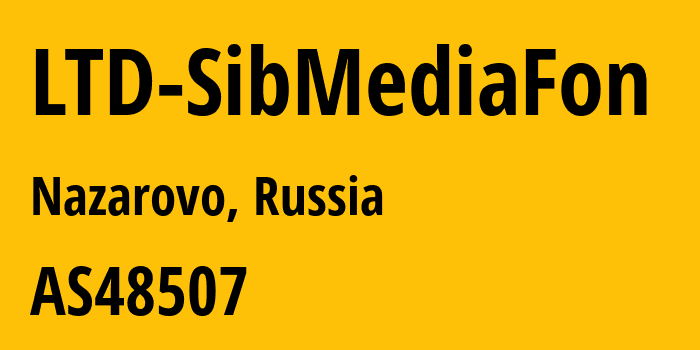 LTD-SibMediaFon

Nazarovo, Russia

AS48507